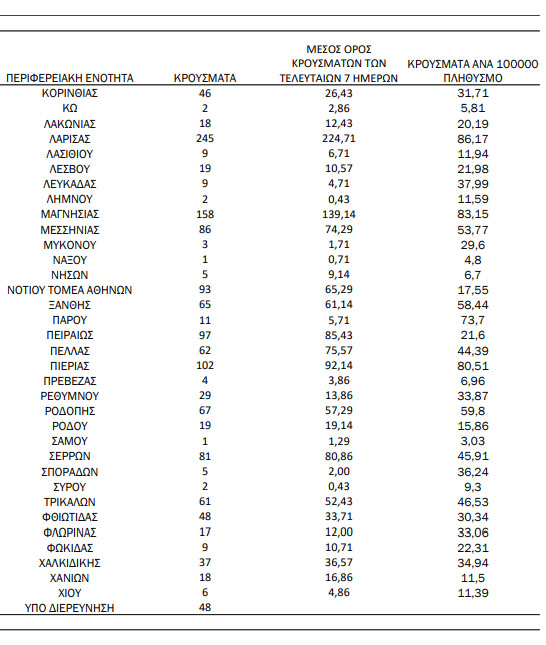 | ΠΕΡΙΦΕΡΕΙΑΚΗ ΕΝΟΤΗΤΑ | ΚΡΟΥΣΜΑΤΑ | ΜΕΣΟΣ ΟΡΟΣ ΚΡΟΥΣΜΑΤΩΝ ΤΩΝ ΤΕΛΕΥΤΑΙΩΝ 7 ΗΜΕΡΩΝ | ΚΡΟΥΣΜΑΤΑ ΑΝΑ 100000 ΠΛΗΘΥΣΜΟ |
|---|---|---|---|
| ΚΟΡΙΝΘΙΑΣ | 46 | 26,43 | 31,71 |
| ΚΩ | 2 | 2,86 | 5,81 |
| ΛΑΚΩΝΙΑΣ | 18 | 12,43 | 20,19 |
| ΛΑΡΙΣΑΣ | 245 | 224,71 | 86,17 |
| ΛΑΣΙΘΙΟΥ | 9 | 6,71 | 11,94 |
| ΛΕΣΒΟΥ | 19 | 10,57 | 21,98 |
| ΛΕΥΚΑΔΑΣ | 9 | 4,71 | 37,99 |
| ΛΗΜΝΟΥ | 2 | 0,43 | 11,59 |
| ΜΑΓΝΗΣΙΑΣ | 158 | 139,14 | 83,15 |
| ΜΕΣΣΗΝΙΑΣ | 86 | 74,29 | 53,77 |
| ΜΥΚΟΝΟΥ | 3 | 1,71 | 29,6 |
| ΝΑΞΟΥ | 1 | 0,71 | 4,8 |
| ΝΗΣΩΝ | 5 | 9,14 | 6,7 |
| ΝΟΤΙΟΥ ΤΟΜΕΑ ΑΘΗΝΩΝ | 93 | 65,29 | 17,55 |
| ΞΑΝΘΗΣ | 65 | 61,14 | 58,44 |
| ΠΑΡΟΥ | 11 | 5,71 | 73,7 |
| ΠΕΙΡΑΙΩΣ | 97 | 85,43 | 21,6 |
| ΠΕΛΛΑΣ | 62 | 75,57 | 44,39 |
| ΠΙΕΡΙΑΣ | 102 | 92,14 | 80,51 |
| ΠΡΕΒΕΖΑΣ | 4 | 3,86 | 6,96 |
| ΡΕΘΥΜΝΟΥ | 29 | 13,86 | 33,87 |
| ΡΟΔΟΠΗΣ | 67 | 57,29 | 59,8 |
| ΡΟΔΟΥ | 19 | 19,14 | 15,86 |
| ΣΑΜΟΥ | 1 | 1,29 | 3,03 |
| ΣΕΡΡΩΝ | 81 | 80,86 | 45,91 |
| ΣΠΟΡΑΔΩΝ | 5 | 2,00 | 36,24 |
| ΣΥΡΟΥ | 2 | 0,43 | 9,3 |
| ΤΡΙΚΑΛΩΝ | 61 | 52,43 | 46,53 |
| ΦΘΙΩΤΙΔΑΣ | 48 | 33,71 | 30,34 |
| ΦΛΩΡΙΝΑΣ | 17 | 12,00 | 33,06 |
| ΦΩΚΙΔΑΣ | 9 | 10,71 | 22,31 |
| ΧΑΛΚΙΔΙΚΗΣ | 37 | 36,57 | 34,94 |
| ΧΑΝΙΩΝ | 18 | 16,86 | 11,5 |
| ΧΙΟΥ | 6 | 4,86 | 11,39 |
| ΥΠΟ ΔΙΕΡΕΥΝΗΣΗ | 48 | | |